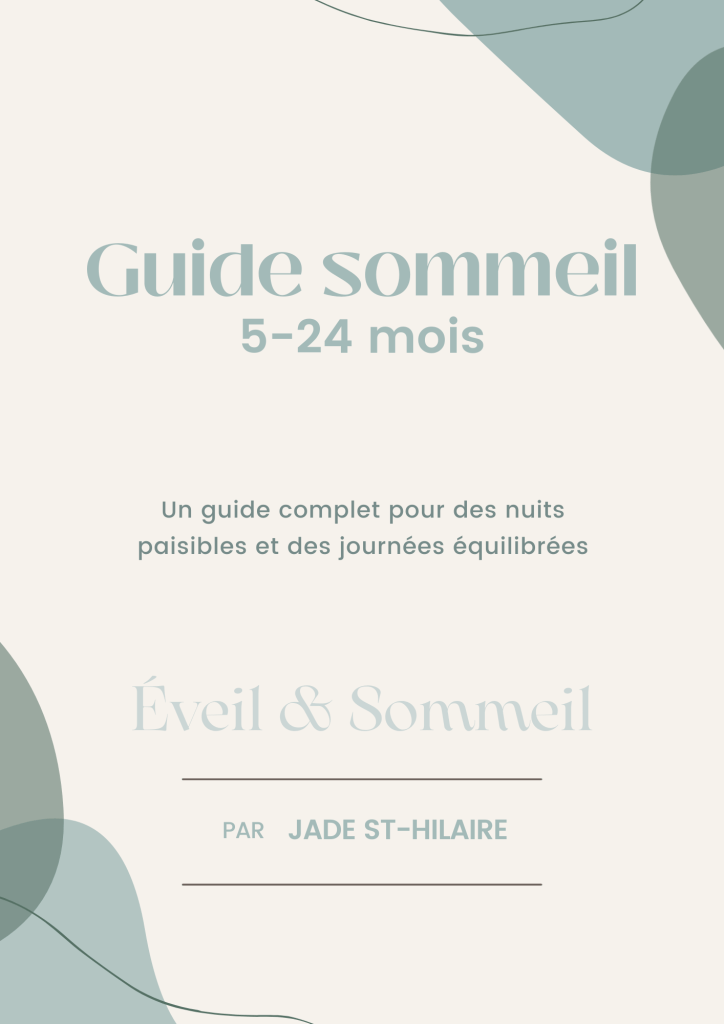 Guide sommeil
5-24 mois

Un guide complet pour des nuits paisibles et des journées équilibrées

Éveil & Sommeil

PAR JADE ST-HILAIRE